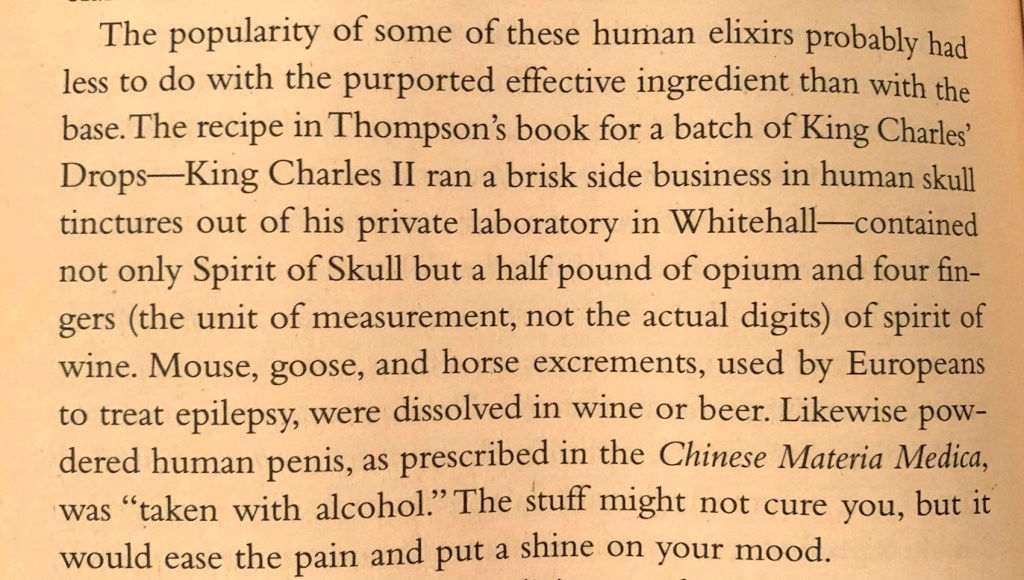 The popularity of some of these human elixirs probably had less to do with the purported effective ingredient than with the base. The recipe in Thompson's book for a batch of King Charles' Drops—King Charles II ran a brisk side business in human skull tinctures out of his private laboratory in Whitehall—contained not only Spirit of Skull but a half pound of opium and four fingers (the unit of measurement, not the actual digits) of spirit of wine. Mouse, goose, and horse excrements, used by Europeans to treat epilepsy, were dissolved in wine or beer. Likewise powdered human penis, as prescribed in the Chinese Materia Medica, was "taken with alcohol." The stuff might not cure you, but it would ease the pain and put a shine on your mood.